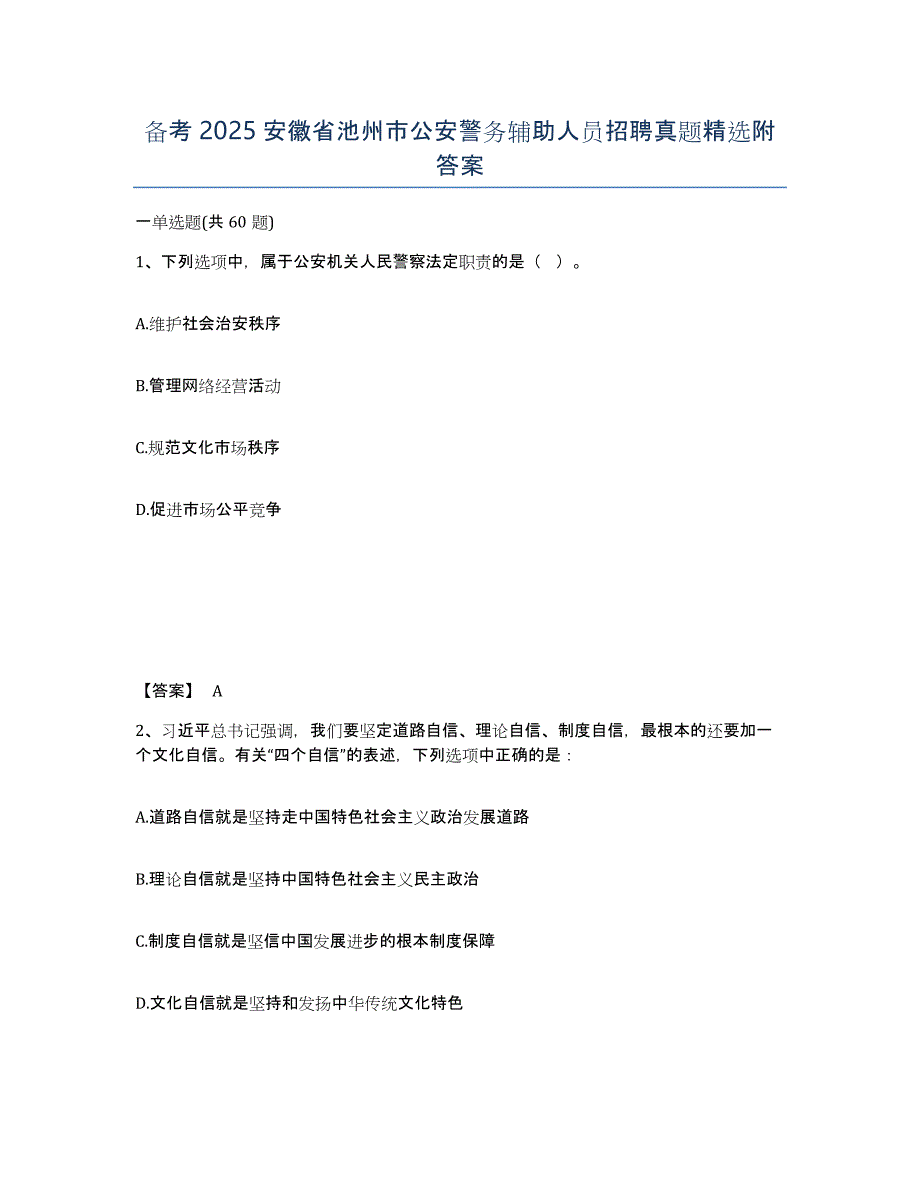 备考 2025 安徽省池州市公安警务辅助人员招聘真题精选附答案

一单选题(共 60 题)

1、下列选项中，属于公安机关人民警察法定职责的是（  ）。

A.维护社会治安秩序

B.管理网络经营活动

C.规范文化市场秩序

D.促进市场公平竞争

【答案】 A

2、习近平总书记强调，我们要坚定道路自信、理论自信、制度自信，最根本的还要加一个文化自信。有关“四个自信”的表述，下列选项中正确的是：

A.道路自信就是坚持走中国特色社会主义政治发展道路

B.理论自信就是坚持中国特色社会主义民主政治

C.制度自信就是坚信中国发展进步的根本制度保障

D.文化自信就是坚持和发扬中华传统文化特色